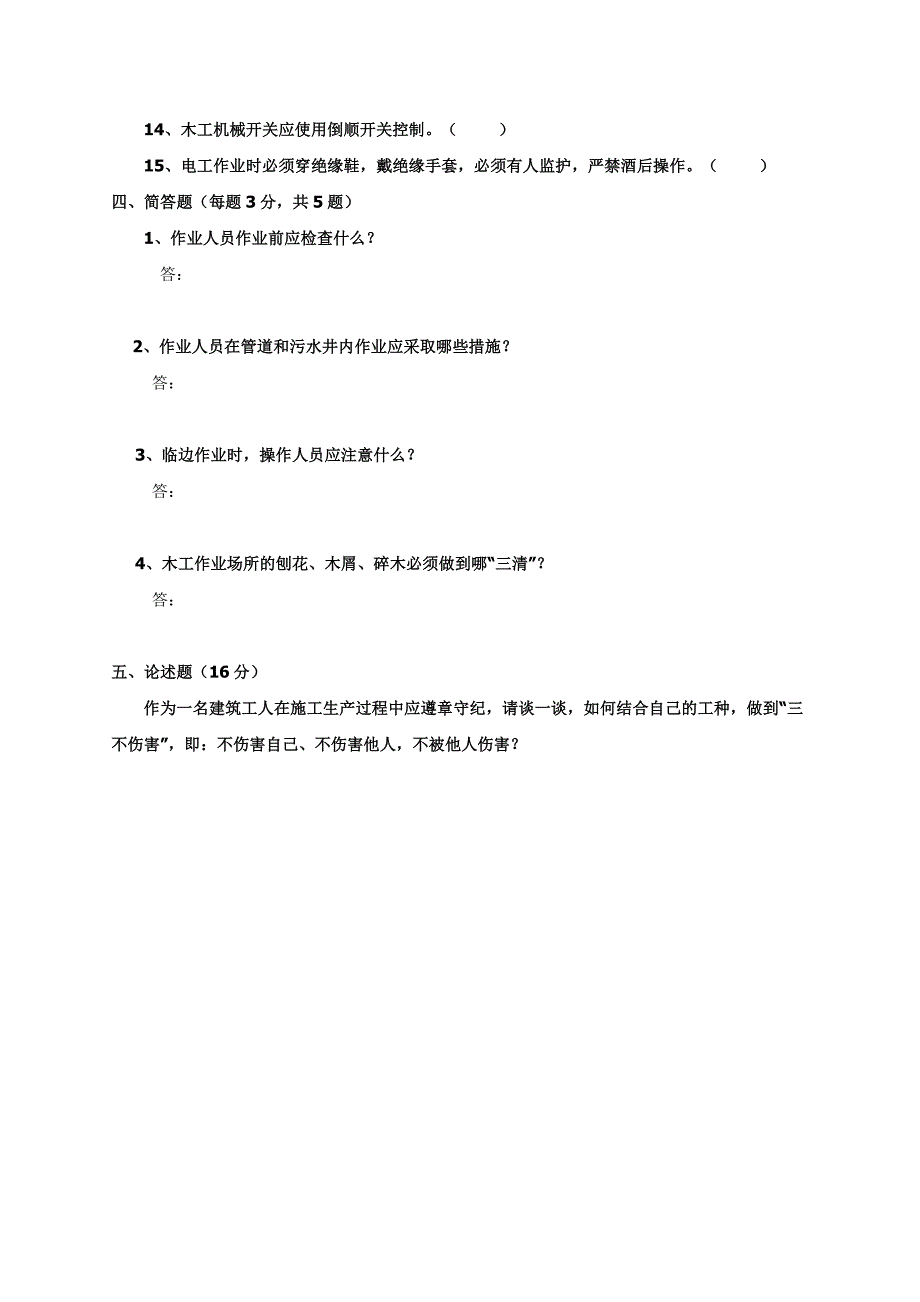 14、木工机械开关应使用倒顺开关控制。（　　）

15、电工作业时必须穿绝缘鞋，戴绝缘手套，必须有人监护，严禁酒后操作。（　　）

四、简答题（每题 3 分，共 5 题）

1、作业人员作业前应检查什么？

答：

2、作业人员在管道和污水井内作业应采取哪些措施？

答：

3、临边作业时，操作人员应注意什么？

答：

4、木工作业场所的刨花、木屑、碎木必须做到哪“三清”？

答：

五、论述题（16 分）

作为一名建筑工人在施工生产过程中应遵章守纪，请谈一谈，如何结合自己的工种，做到“三不伤害”，即：不伤害自己、不伤害他人，不被他人伤害？